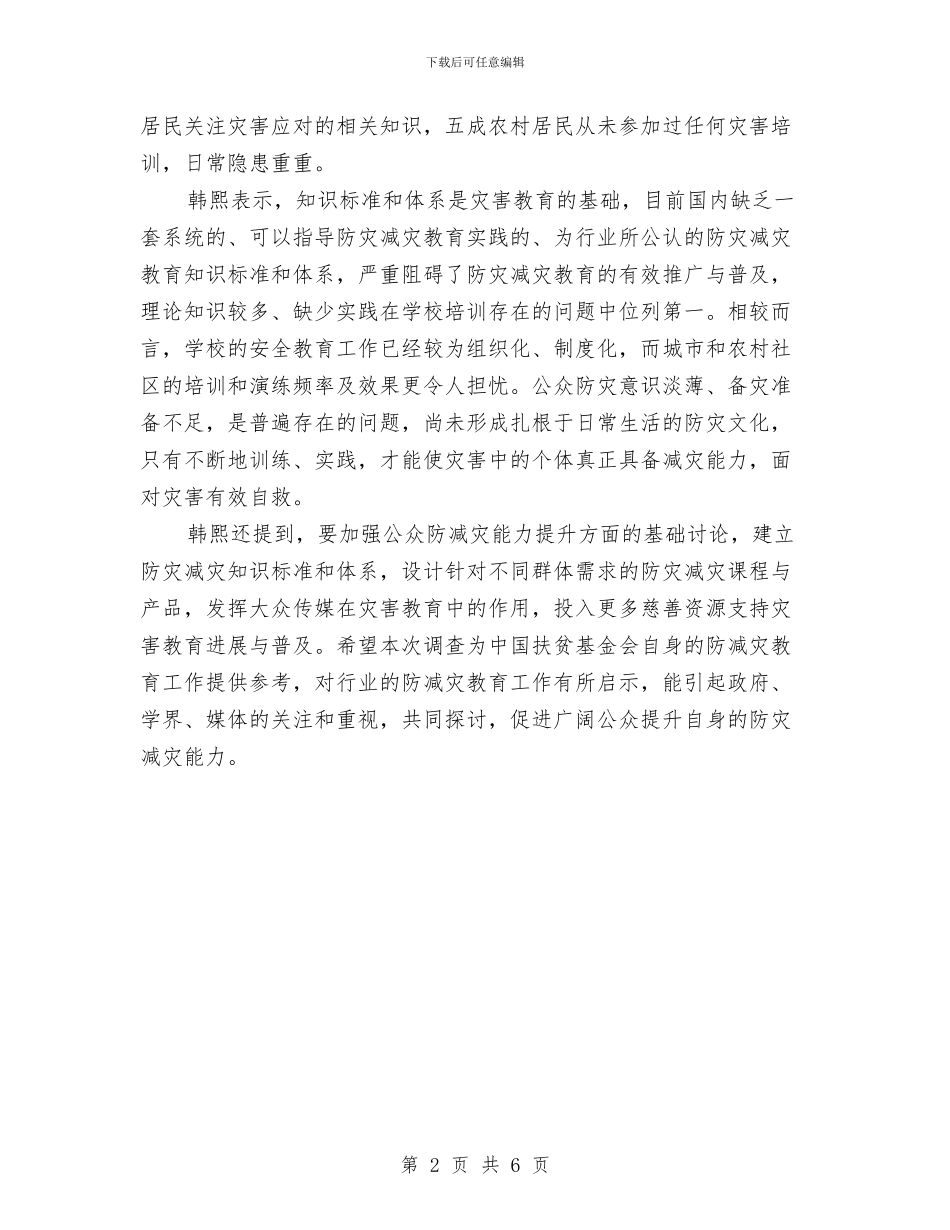 下载后可任意编辑

居民关注灾害应对的相关知识，五成农村居民从未参加过任何灾害培训，日常隐患重重。

韩熙表示，知识标准和体系是灾害教育的基础，目前国内缺乏一套系统的、可以指导防灾减灾教育实践的、为行业所公认的防灾减灾教育知识标准和体系，严重阻碍了防灾减灾教育的有效推广与普及，理论知识较多、缺少实践在学校培训存在的问题中位列第一。相较而言，学校的安全教育工作已经较为组织化、制度化，而城市和农村社区的培训和演练频率及效果更令人担忧。公众防灾意识淡薄、备灾准备不足，是普遍存在的问题，尚未形成扎根于日常生活的防灾文化，只有不断地训练、实践，才能使灾害中的个体真正具备减灾能力，面对灾害有效自救。

韩熙还提到，要加强公众防减灾能力提升方面的基础讨论，建立防灾减灾知识标准和体系，设计针对不同群体需求的防灾减灾课程与产品，发挥大众传媒在灾害教育中的作用，投入更多慈善资源支持灾害教育进展与普及。希望本次调查为中国扶贫基金会自身的防减灾教育工作提供参考，对行业的防减灾教育工作有所启示，能引起政府、学界、媒体的关注和重视，共同探讨，促进广阔公众提升自身的防灾减灾能力。

第 2 页 共 6 页